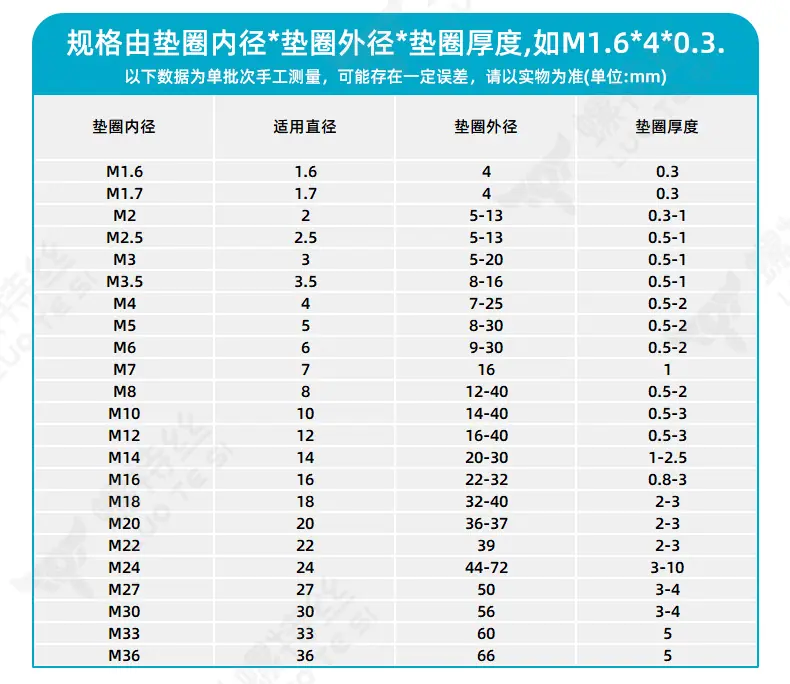 规格由垫圈内径*垫圈外径*垫圈厚度,如M1.6*4*0.3.

以下数据为单批次手工测量，可能存在一定误差，请以实物为准(单位:mm)

| 垫圈内径 | 适用直径 | 垫圈外径 | 垫圈厚度 |
|---|---|---|---|
| M1.6 | 1.6 | 4 | 0.3 |
| M1.7 | 1.7 | 4 | 0.3 |
| M2 | 2 | 5-13 | 0.3-1 |
| M2.5 | 2.5 | 5-13 | 0.5-1 |
| M3 | 3 | 5-20 | 0.5-1 |
| M3.5 | 3.5 | 8-16 | 0.5-1 |
| M4 | 4 | 7-25 | 0.5-2 |
| M5 | 5 | 8-30 | 0.5-2 |
| M6 | 6 | 9-30 | 0.5-2 |
| M7 | 7 | 16 | 1 |
| M8 | 8 | 12-40 | 0.5-2 |
| M10 | 10 | 14-40 | 0.5-3 |
| M12 | 12 | 16-40 | 0.5-3 |
| M14 | 14 | 20-30 | 1-2.5 |
| M16 | 16 | 22-32 | 0.8-3 |
| M18 | 18 | 32-40 | 2-3 |
| M20 | 20 | 36-37 | 2-3 |
| M22 | 22 | 39 | 2-3 |
| M24 | 24 | 44-72 | 3-10 |
| M27 | 27 | 50 | 3-4 |
| M30 | 30 | 56 | 3-4 |
| M33 | 33 | 60 | 5 |
| M36 | 36 | 66 | 5 |